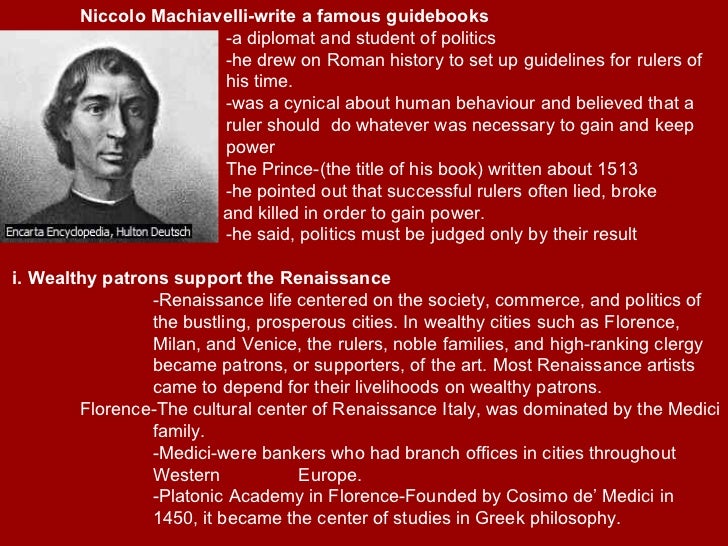 Niccolo Machiavelli-write a famous guidebooks

-a diplomat and student of politics
-he drew on Roman history to set up guidelines for rulers of his time.
-was a cynical about human behaviour and believed that a ruler should do whatever was necessary to gain and keep power
The Prince-(the title of his book) written about 1513
-he pointed out that successful rulers often lied, broke and killed in order to gain power.
-he said, politics must be judged only by their result

Encarta Encyclopedia, Hulton Deutsch

i. Wealthy patrons support the Renaissance

-Renaissance life centered on the society, commerce, and politics of the bustling, prosperous cities. In wealthy cities such as Florence, Milan, and Venice, the rulers, noble families, and high-ranking clergy became patrons, or supporters, of the art. Most Renaissance artists came to depend for their livelihoods on wealthy patrons.

Florence-The cultural center of Renaissance Italy, was dominated by the Medici family.

-Medici-were bankers who had branch offices in cities throughout Western Europe.

-Platonic Academy in Florence-Founded by Cosimo de' Medici in 1450, it became the center of studies in Greek philosophy.